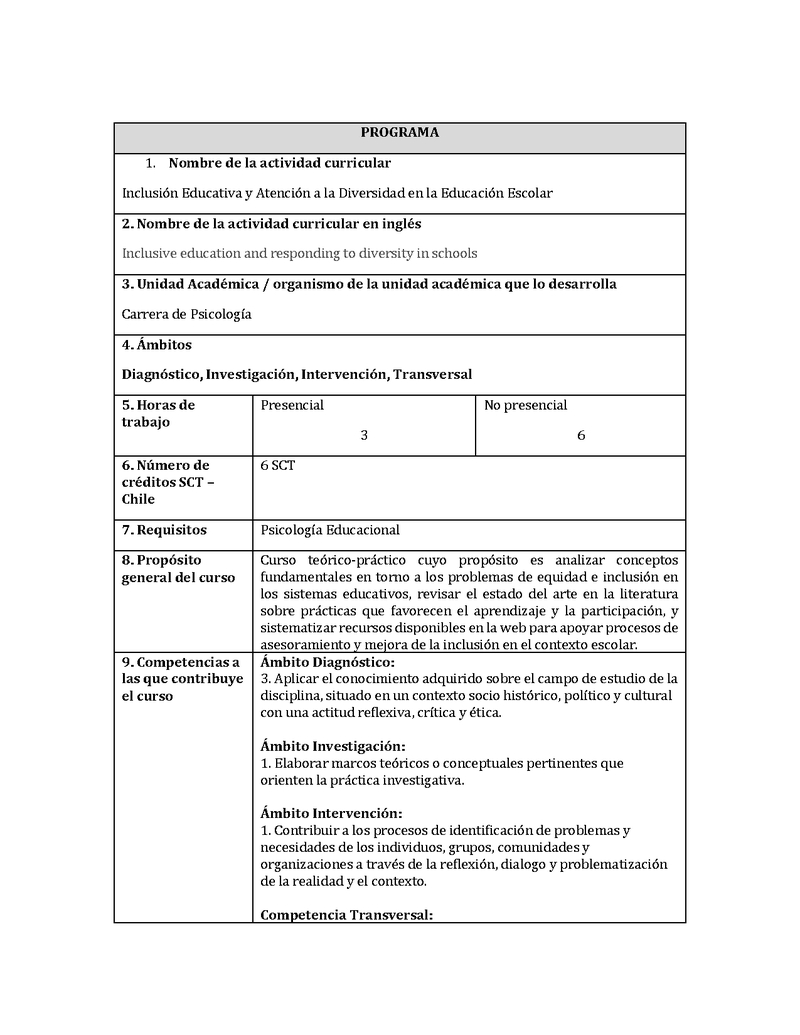 PROGRAMA

1. Nombre de la actividad curricular

Inclusión Educativa y Atención a la Diversidad en la Educación Escolar

2. Nombre de la actividad curricular en inglés

Inclusive education and responding to diversity in schools

3. Unidad Académica / organismo de la unidad académica que lo desarrolla

Carrera de Psicología

4. Ámbitos

Diagnóstico, Investigación, Intervención, Transversal

| 5. Horas de trabajo | Presencial 3 | No presencial 6 |
|---|---|---|
| 6. Número de créditos SCT – Chile | 6 SCT | |
| 7. Requisitos | Psicología Educacional | |
| 8. Propósito general del curso | Curso teórico-práctico cuyo propósito es analizar conceptos fundamentales en torno a los problemas de equidad e inclusión en los sistemas educativos, revisar el estado del arte en la literatura sobre prácticas que favorecen el aprendizaje y la participación, y sistematizar recursos disponibles en la web para apoyar procesos de asesoramiento y mejora de la inclusión en el contexto escolar. | |
| 9. Competencias a las que contribuye el curso | Ámbito Diagnóstico: 3. Aplicar el conocimiento adquirido sobre el campo de estudio de la disciplina, situado en un contexto socio histórico, político y cultural con una actitud reflexiva, crítica y ética. Ámbito Investigación: 1. Elaborar marcos teóricos o conceptuales pertinentes que orienten la práctica investigativa. Ámbito Intervención: 1. Contribuir a los procesos de identificación de problemas y necesidades de los individuos, grupos, comunidades y organizaciones a través de la reflexión, dialogo y problematización de la realidad y el contexto. Competencia Transversal: | |